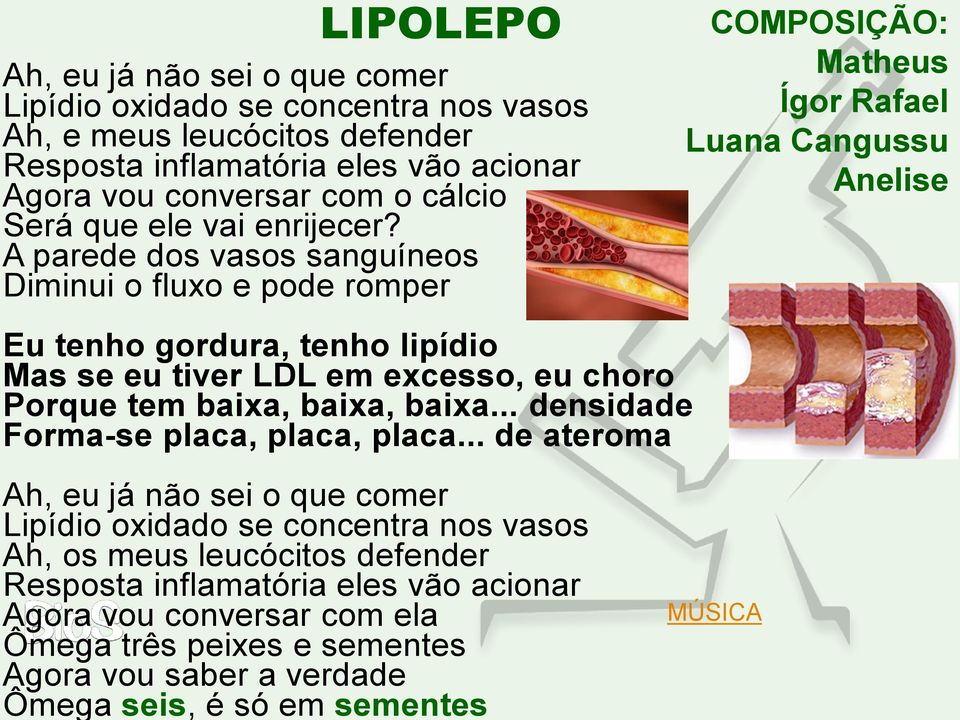 LIPOLEPO

COMPOSIÇÃO:
Matheus
Ígor Rafael
Luana Cangussu
Anelise

Ah, eu já não sei o que comer
Lipídio oxidado se concentra nos vasos
Ah, e meus leucócitos defender
Resposta inflamatória eles vão acionar
Agora vou conversar com o cálcio
Será que ele vai enrijecer?
A parede dos vasos sanguíneos
Diminui o fluxo e pode romper

Eu tenho gordura, tenho lipídio
Mas se eu tiver LDL em excesso, eu choro
Porque tem baixa, baixa, baixa... densidade
Forma-se placa, placa, placa... de ateroma

Ah, eu já não sei o que comer
Lipídio oxidado se concentra nos vasos
Ah, os meus leucócitos defender
Resposta inflamatória eles vão acionar
Agora vou conversar com ela
Ômega três peixes e sementes
Agora vou saber a verdade
Ômega seis, é só em sementes

MÚSICA